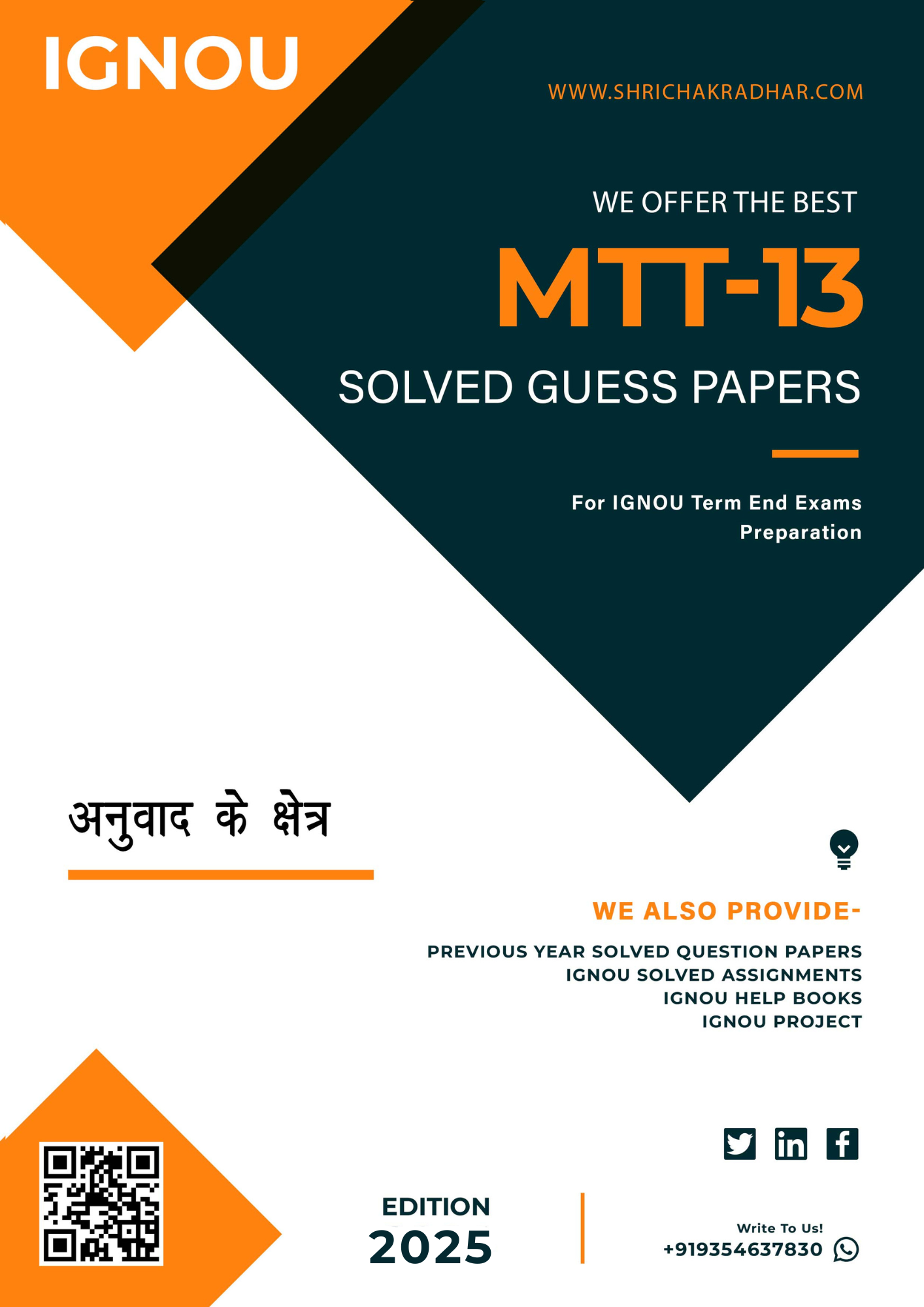 IGNOU

WWW.SHRICHAKRADHAR.COM

WE OFFER THE BEST

MTT-13

SOLVED GUESS PAPERS

For IGNOU Term End Exams Preparation

अनुवाद के क्षेत्र

WE ALSO PROVIDE-

PREVIOUS YEAR SOLVED QUESTION PAPERS
IGNOU SOLVED ASSIGNMENTS
IGNOU HELP BOOKS
IGNOU PROJECT

EDITION
2025

Write To Us!
+919354637830